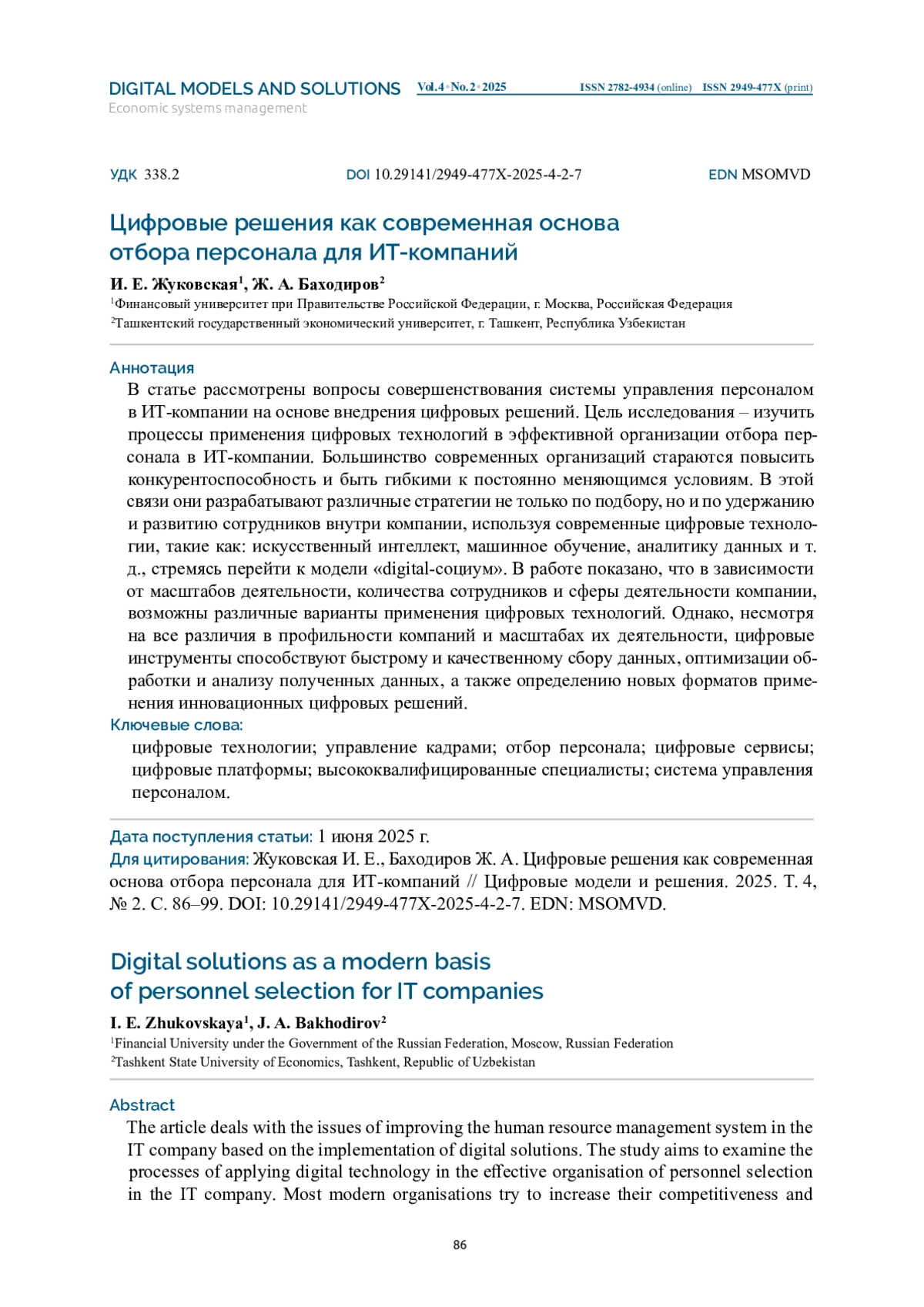 DIGITAL MODELS AND SOLUTIONS Vol.4 • No.2 • 2025 ISSN 2782-4934 (online) ISSN 2949-477X (print)
Economic systems management

УДК 338.2 DOI 10.29141/2949-477X-2025-4-2-7 EDN MSOMVD

Цифровые решения как современная основа отбора персонала для ИТ-компаний

И. Е. Жуковская$^1$, Ж. А. Баходиров$^2$
$^1$Финансовый университет при Правительстве Российской Федерации, г. Москва, Российская Федерация
$^2$Ташкентский государственный экономический университет, г. Ташкент, Республика Узбекистан

Аннотация
В статье рассмотрены вопросы совершенствования системы управления персоналом в ИТ-компании на основе внедрения цифровых решений. Цель исследования – изучить процессы применения цифровых технологий в эффективной организации отбора персонала в ИТ-компании. Большинство современных организаций стараются повысить конкурентоспособность и быть гибкими к постоянно меняющимся условиям. В этой связи они разрабатывают различные стратегии не только по подбору, но и по удержанию и развитию сотрудников внутри компании, используя современные цифровые технологии, такие как: искусственный интеллект, машинное обучение, аналитику данных и т. д., стремясь перейти к модели «digital-социум». В работе показано, что в зависимости от масштабов деятельности, количества сотрудников и сферы деятельности компании, возможны различные варианты применения цифровых технологий. Однако, несмотря на все различия в профильности компаний и масштабах их деятельности, цифровые инструменты способствуют быстрому и качественному сбору данных, оптимизации обработки и анализу полученных данных, а также определению новых форматов применения инновационных цифровых решений.
Ключевые слова:
цифровые технологии; управление кадрами; отбор персонала; цифровые сервисы; цифровые платформы; высококвалифицированные специалисты; система управления персоналом.

Дата поступления статьи: 1 июня 2025 г.
Для цитирования: Жуковская И. Е., Баходиров Ж. А. Цифровые решения как современная основа отбора персонала для ИТ-компаний // Цифровые модели и решения. 2025. Т. 4, № 2. С. 86–99. DOI: 10.29141/2949-477X-2025-4-2-7. EDN: MSOMVD.

Digital solutions as a modern basis of personnel selection for IT companies

I. E. Zhukovskaya$^1$, J. A. Bakhodirov$^2$
$^1$Financial University under the Government of the Russian Federation, Moscow, Russian Federation
$^2$Tashkent State University of Economics, Tashkent, Republic of Uzbekistan

Abstract
The article deals with the issues of improving the human resource management system in the IT company based on the implementation of digital solutions. The study aims to examine the processes of applying digital technology in the effective organisation of personnel selection in the IT company. Most modern organisations try to increase their competitiveness and

86